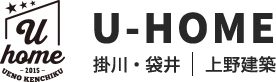 U
home
- 2015 -
UENO KENCHIKU

U-HOME
掛川・袋井 | 上野建築